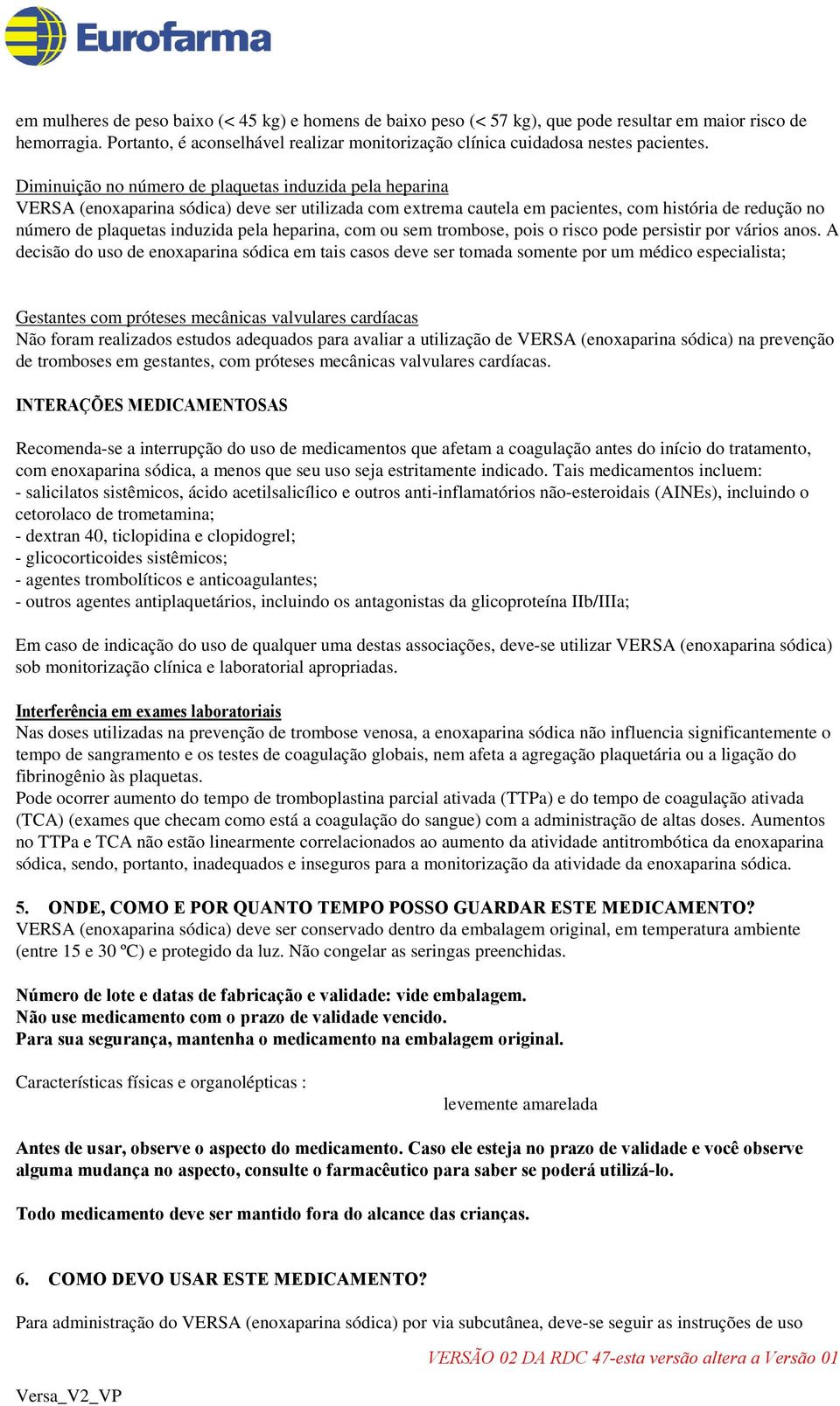 Eurofarma

em mulheres de peso baixo (< 45 kg) e homens de baixo peso (< 57 kg), que pode resultar em maior risco de hemorragia. Portanto, é aconselhável realizar monitorização clínica cuidadosa nestes pacientes.

Diminuição no número de plaquetas induzida pela heparina
VERSA (enoxaparina sódica) deve ser utilizada com extrema cautela em pacientes, com história de redução no número de plaquetas induzida pela heparina, com ou sem trombose, pois o risco pode persistir por vários anos. A decisão do uso de enoxaparina sódica em tais casos deve ser tomada somente por um médico especialista;

Gestantes com próteses mecânicas valvulares cardíacas
Não foram realizados estudos adequados para avaliar a utilização de VERSA (enoxaparina sódica) na prevenção de tromboses em gestantes, com próteses mecânicas valvulares cardíacas.

INTERAÇÕES MEDICAMENTOSAS

Recomenda-se a interrupção do uso de medicamentos que afetam a coagulação antes do início do tratamento, com enoxaparina sódica, a menos que seu uso seja estritamente indicado. Tais medicamentos incluem:
- salicilatos sistêmicos, ácido acetilsalicílico e outros anti-inflamatórios não-esteroidais (AINEs), incluindo o cetorolaco de trometamina;
- dextran 40, ticlopidina e clopidogrel;
- glicocorticoides sistêmicos;
- agentes trombolíticos e anticoagulantes;
- outros agentes antiplaquetários, incluindo os antagonistas da glicoproteína IIb/IIIa;

Em caso de indicação do uso de qualquer uma destas associações, deve-se utilizar VERSA (enoxaparina sódica) sob monitorização clínica e laboratorial apropriadas.

Interferência em exames laboratoriais
Nas doses utilizadas na prevenção de trombose venosa, a enoxaparina sódica não influencia significantemente o tempo de sangramento e os testes de coagulação globais, nem afeta a agregação plaquetária ou a ligação do fibrinogênio às plaquetas.
Pode ocorrer aumento do tempo de tromboplastina parcial ativada (TTPa) e do tempo de coagulação ativada (TCA) (exames que checam como está a coagulação do sangue) com a administração de altas doses. Aumentos no TTPa e TCA não estão linearmente correlacionados ao aumento da atividade antitrombótica da enoxaparina sódica, sendo, portanto, inadequados e inseguros para a monitorização da atividade da enoxaparina sódica.

5. ONDE, COMO E POR QUANTO TEMPO POSSO GUARDAR ESTE MEDICAMENTO?
VERSA (enoxaparina sódica) deve ser conservado dentro da embalagem original, em temperatura ambiente (entre 15 e 30 ºC) e protegido da luz. Não congelar as seringas preenchidas.

Número de lote e datas de fabricação e validade: vide embalagem.
Não use medicamento com o prazo de validade vencido.
Para sua segurança, mantenha o medicamento na embalagem original.

Características físicas e organolépticas :
levemente amarelada

Antes de usar, observe o aspecto do medicamento. Caso ele esteja no prazo de validade e você observe alguma mudança no aspecto, consulte o farmacêutico para saber se poderá utilizá-lo.

Todo medicamento deve ser mantido fora do alcance das crianças.

6. COMO DEVO USAR ESTE MEDICAMENTO?

Para administração do VERSA (enoxaparina sódica) por via subcutânea, deve-se seguir as instruções de uso

VERSÃO 02 DA RDC 47-esta versão altera a Versão 01

Versa_V2_VP